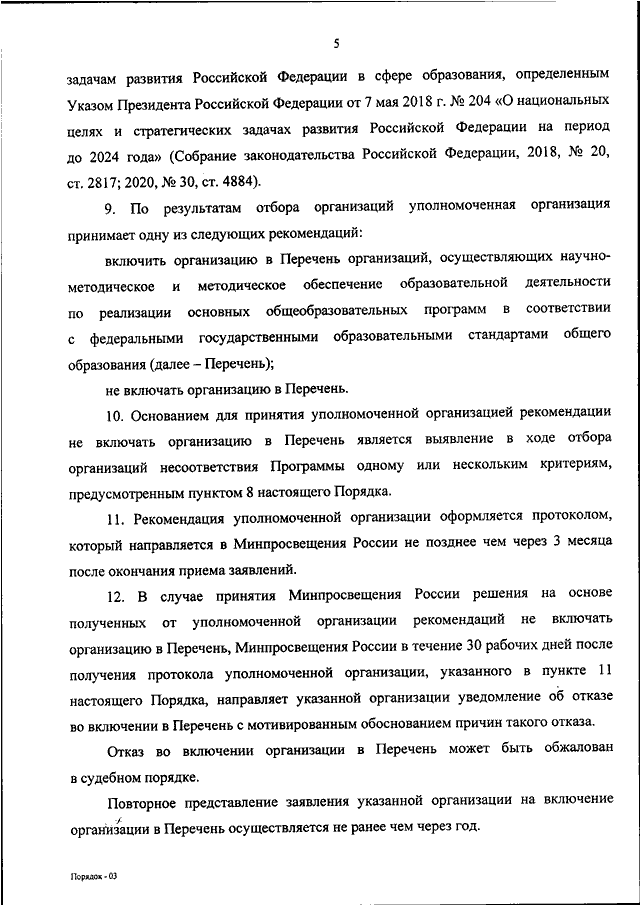 5

задачам развития Российской Федерации в сфере образования, определенным Указом Президента Российской Федерации от 7 мая 2018 г. № 204 «О национальных целях и стратегических задачах развития Российской Федерации на период до 2024 года» (Собрание законодательства Российской Федерации, 2018, № 20, ст. 2817; 2020, № 30, ст. 4884).

9. По результатам отбора организаций уполномоченная организация принимает одну из следующих рекомендаций:

включить организацию в Перечень организаций, осуществляющих научно-методическое и методическое обеспечение образовательной деятельности по реализации основных общеобразовательных программ в соответствии с федеральными государственными образовательными стандартами общего образования (далее – Перечень);

не включать организацию в Перечень.

10. Основанием для принятия уполномоченной организацией рекомендации не включать организацию в Перечень является выявление в ходе отбора организаций несоответствия Программы одному или нескольким критериям, предусмотренным пунктом 8 настоящего Порядка.

11. Рекомендация уполномоченной организации оформляется протоколом, который направляется в Минпросвещения России не позднее чем через 3 месяца после окончания приема заявлений.

12. В случае принятия Минпросвещения России решения на основе полученных от уполномоченной организации рекомендаций не включать организацию в Перечень, Минпросвещения России в течение 30 рабочих дней после получения протокола уполномоченной организации, указанного в пункте 11 настоящего Порядка, направляет указанной организации уведомление об отказе во включении в Перечень с мотивированным обоснованием причин такого отказа.

Отказ во включении организации в Перечень может быть обжалован в судебном порядке.

Повторное представление заявления указанной организации на включение организации в Перечень осуществляется не ранее чем через год.

Порядок - 03